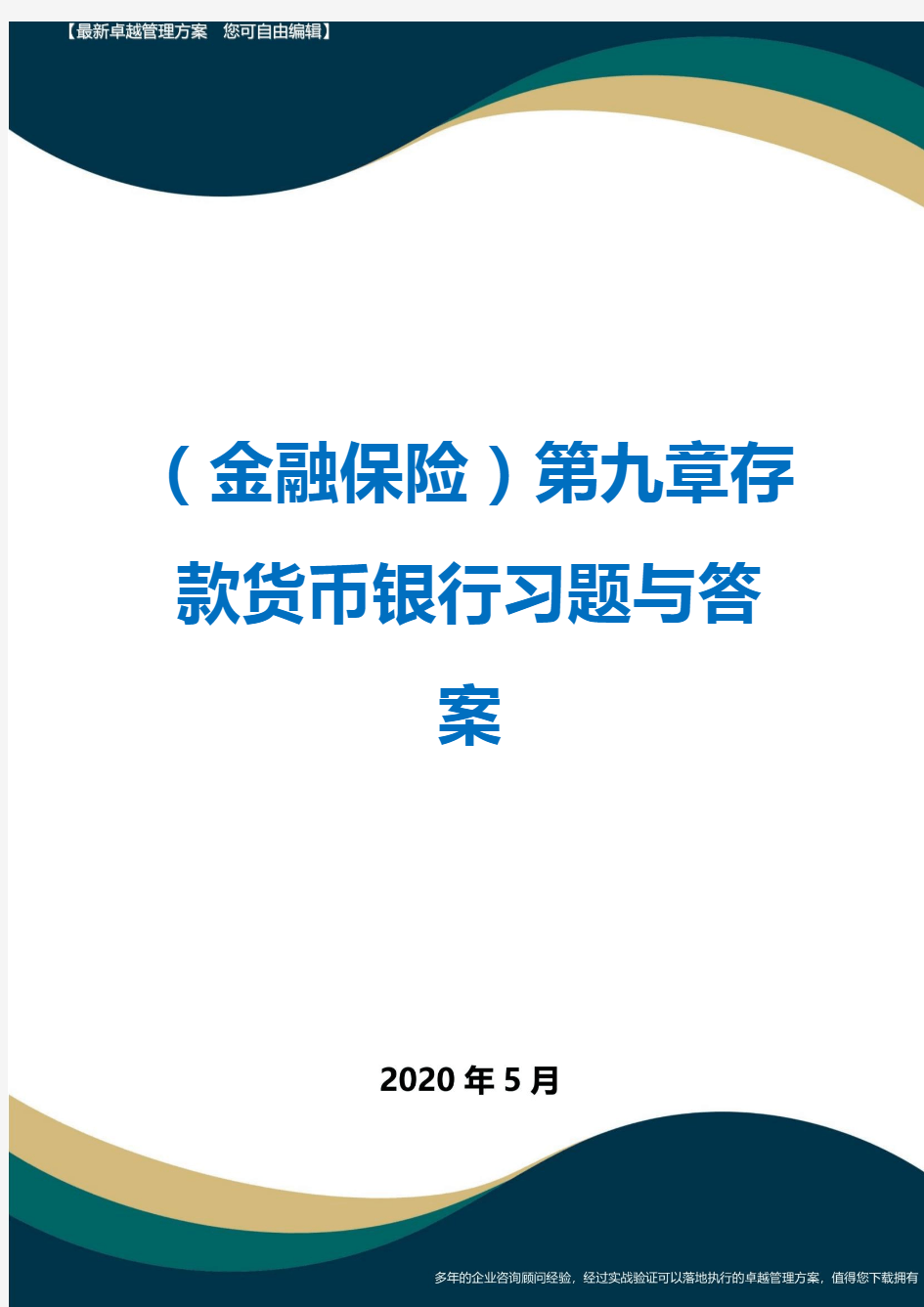 【最新卓越管理方案 您可自由编辑】

（金融保险）第九章存款货币银行习题与答案

2020年5月

多年的企业咨询顾问经验，经过实战验证可以落地执行的卓越管理方案，值得您下载拥有